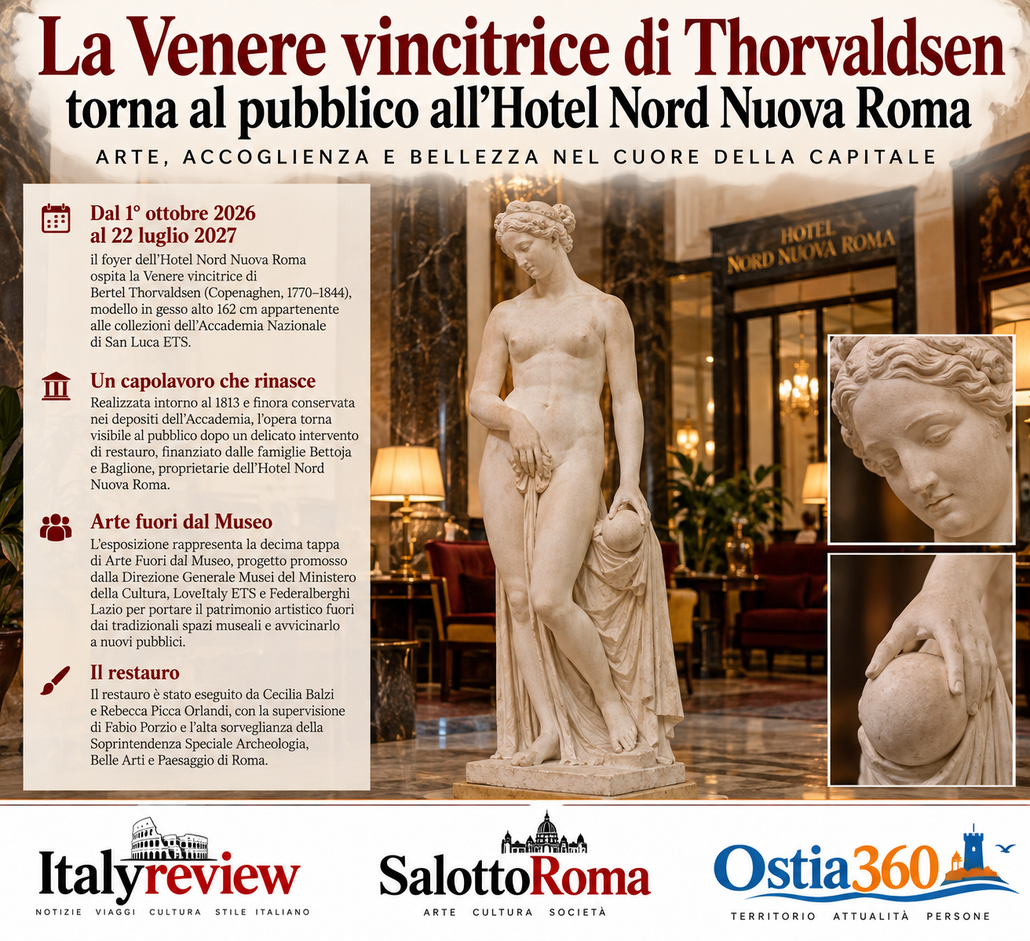 La Venere vincitrice di Thorvaldsen
torna al pubblico all'Hotel Nord Nuova Roma

ARTE, ACCOGLIENZA E BELLEZZA NEL CUORE DELLA CAPITALE

Dal 1° ottobre 2026 al 22 luglio 2027

il foyer dell'Hotel Nord Nuova Roma ospita la Venere vincitrice di Bertel Thorvaldsen (Copenaghen, 1770–1844), modello in gesso alto 162 cm appartenente alle collezioni dell'Accademia Nazionale di San Luca ETS.

Un capolavoro che rinasce

Realizzata intorno al 1813 e finora conservata nei depositi dell'Accademia, l'opera torna visibile al pubblico dopo un delicato intervento di restauro, finanziato dalle famiglie Bettoja e Baglione, proprietarie dell'Hotel Nord Nuova Roma.

Arte fuori dal Museo

L'esposizione rappresenta la decima tappa di Arte Fuori dal Museo, progetto promosso dalla Direzione Generale Musei del Ministero della Cultura, LoveItaly ETS e Federalberghi Lazio per portare il patrimonio artistico fuori dai tradizionali spazi museali e avvicinarlo a nuovi pubblici.

Il restauro

Il restauro è stato eseguito da Cecilia Balzi e Rebecca Picca Orlandi, con la supervisione di Fabio Porzio e l'alta sorveglianza della Soprintendenza Speciale Archeologia, Belle Arti e Paesaggio di Roma.

HOTEL
NORD NUOVA ROMA

Italyreview
NOTIZIE VIAGGI CULTURA STILE ITALIANO

SalottoRoma
ARTE CULTURA SOCIETÀ

Ostia360
TERRITORIO ATTUALITÀ PERSONE